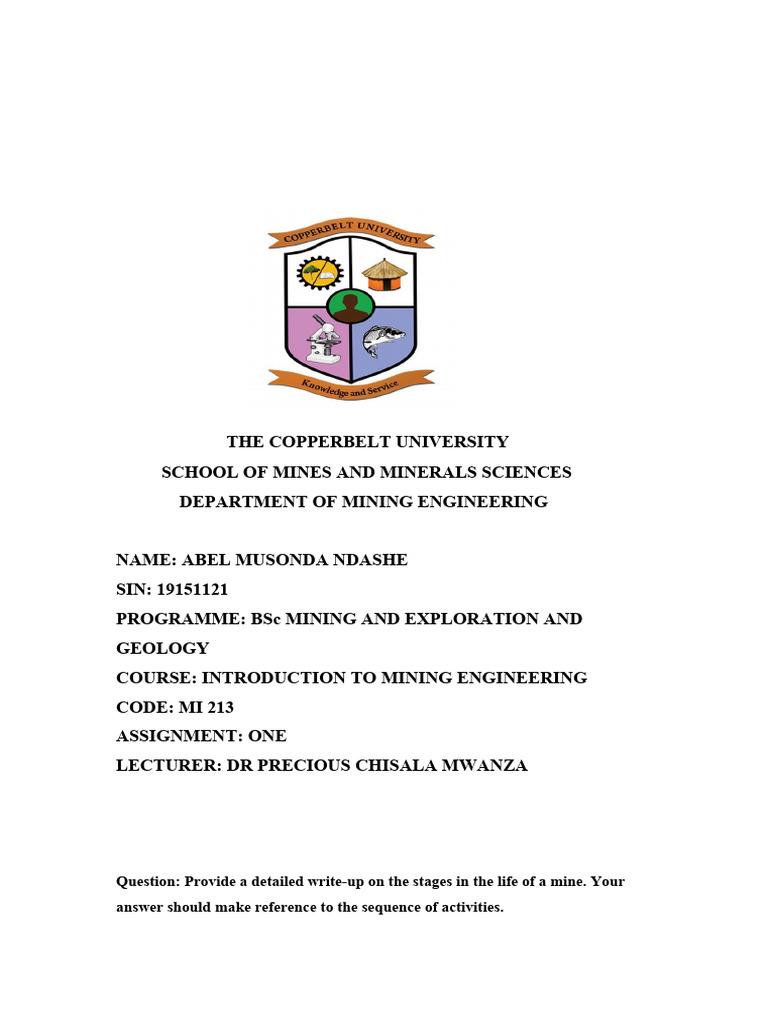 COPPERBELT UNIVERSITY

Knowledge and Service

THE COPPERBELT UNIVERSITY
SCHOOL OF MINES AND MINERALS SCIENCES
DEPARTMENT OF MINING ENGINEERING

NAME: ABEL MUSONDA NDASHE
SIN: 19151121
PROGRAMME: BSc MINING AND EXPLORATION AND GEOLOGY
COURSE: INTRODUCTION TO MINING ENGINEERING
CODE: MI 213
ASSIGNMENT: ONE
LECTURER: DR PRECIOUS CHISALA MWANZA

Question: Provide a detailed write-up on the stages in the life of a mine. Your answer should make reference to the sequence of activities.